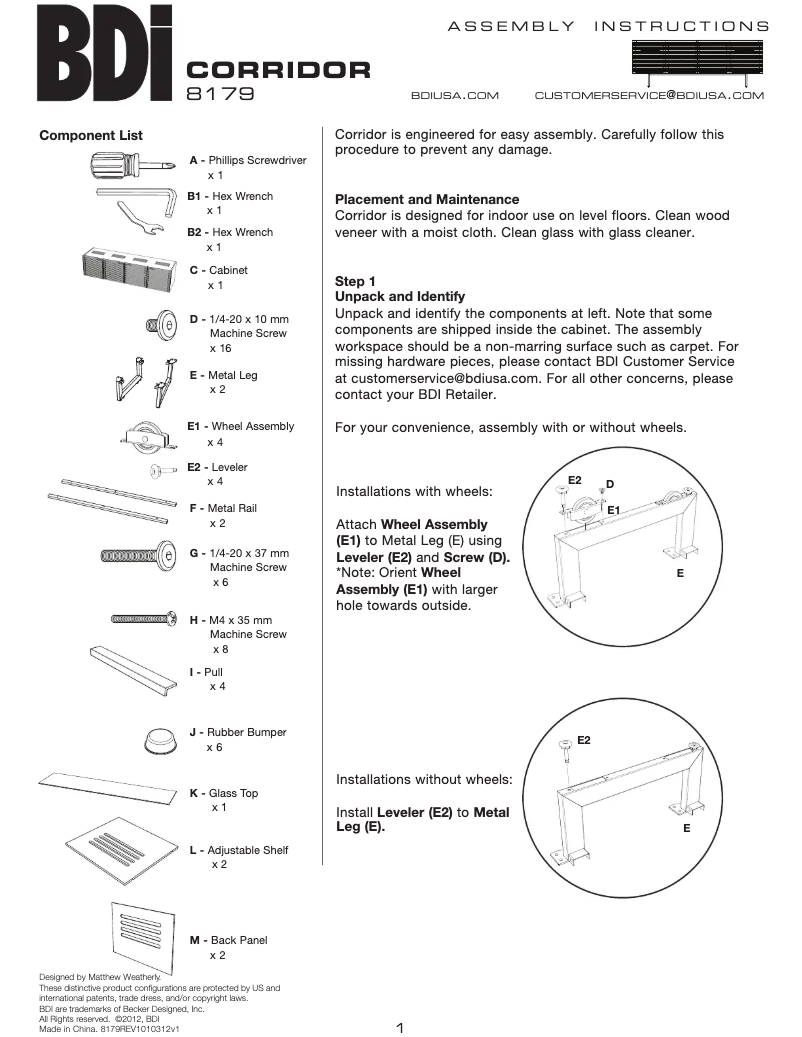 BDI
CORRIDOR
8179

ASSEMBLY INSTRUCTIONS

BDIUSA.COM CUSTOMERSERVICE@BDIUSA.COM

Component List

A - Phillips Screwdriver
x 1

B1 - Hex Wrench
x 1

B2 - Hex Wrench
x 1

C - Cabinet
x 1

D - 1/4-20 x 10 mm Machine Screw
x 16

E - Metal Leg
x 2

E1 - Wheel Assembly
x 4

E2 - Leveler
x 4

F - Metal Rail
x 2

G - 1/4-20 x 37 mm Machine Screw
x 6

H - M4 x 35 mm Machine Screw
x 8

I - Pull
x 4

J - Rubber Bumper
x 6

K - Glass Top
x 1

L - Adjustable Shelf
x 2

M - Back Panel
x 2

Designed by Matthew Weatherly.
These distinctive product configurations are protected by US and international patents, trade dress, and/or copyright laws.
BDI are trademarks of Becker Designed, Inc.
All Rights reserved. ©2012, BDI
Made in China. 8179REV1010312v1

Corridor is engineered for easy assembly. Carefully follow this procedure to prevent any damage.

Placement and Maintenance
Corridor is designed for indoor use on level floors. Clean wood veneer with a moist cloth. Clean glass with glass cleaner.

Step 1
Unpack and Identify
Unpack and identify the components at left. Note that some components are shipped inside the cabinet. The assembly workspace should be a non-marring surface such as carpet. For missing hardware pieces, please contact BDI Customer Service at customerservice@bdiusa.com. For all other concerns, please contact your BDI Retailer.

For your convenience, assembly with or without wheels.

Installations with wheels:

Attach Wheel Assembly (E1) to Metal Leg (E) using Leveler (E2) and Screw (D). *Note: Orient Wheel Assembly (E1) with larger hole towards outside.

E2
D
E1
E

Installations without wheels:

Install Leveler (E2) to Metal Leg (E).

E2
E

1